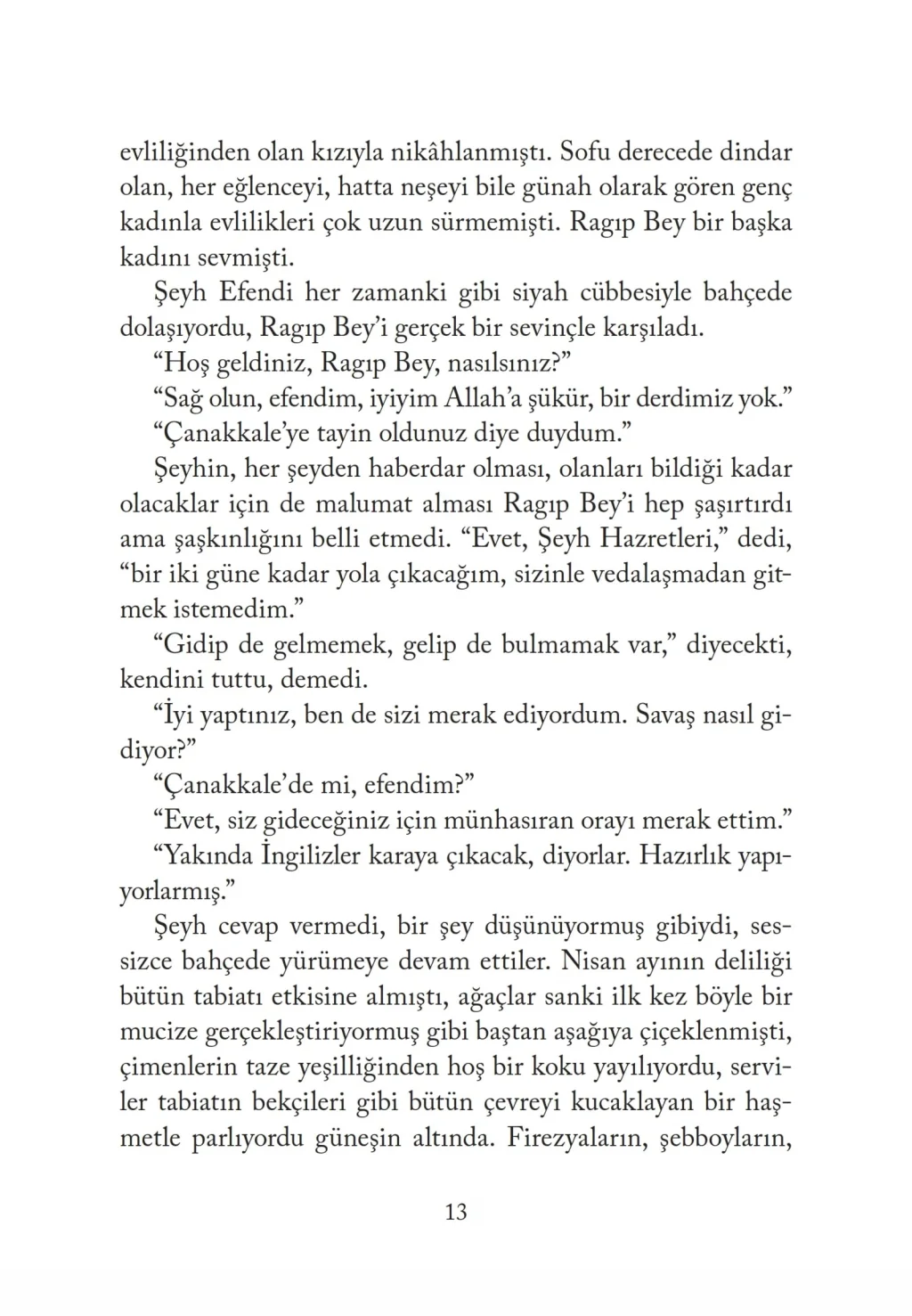 evliliğinden olan kızıyla nikâhlanmıştı. Sofu derecede dindar olan, her eğlenceyi, hatta neşeyi bile günah olarak gören genç kadınla evlilikleri çok uzun sürmemişti. Ragıp Bey bir başka kadını sevmişti.

Şeyh Efendi her zamanki gibi siyah cübbesiyle bahçede dolaşıyordu, Ragıp Bey'i gerçek bir sevinçle karşıladı.

"Hoş geldiniz, Ragıp Bey, nasılsınız?"

"Sağ olun, efendim, iyiyim Allah'a şükür, bir derdimiz yok."

"Çanakkale'ye tayin oldunuz diye duydum."

Şeyhin, her şeyden haberdar olması, olanları bildiği kadar olacaklar için de malumat alması Ragıp Bey'i hep şaşırtırdı ama şaşkınlığını belli etmedi. "Evet, Şeyh Hazretleri," dedi, "bir iki güne kadar yola çıkacağım, sizinle vedalaşmadan gitmek istemedim."

"Gidip de gelmemek, gelip de bulmamak var," diyecekti, kendini tuttu, demedi.

"İyi yaptınız, ben de sizi merak ediyordum. Savaş nasıl gidiyor?"

"Çanakkale'de mi, efendim?"

"Evet, siz gideceğiniz için münhasıran orayı merak ettim."

"Yakında İngilizler karaya çıkacak, diyorlar. Hazırlık yapıyorlarmış."

Şeyh cevap vermedi, bir şey düşünüyormuş gibiydi, sessizce bahçede yürümeye devam ettiler. Nisan ayının deliliği bütün tabiatı etkisine almıştı, ağaçlar sanki ilk kez böyle bir mucize gerçekleştiriyormuş gibi baştan aşağıya çiçeklenmişti, çimenlerin taze yeşilliğinden hoş bir koku yayılıyordu, serviler tabiatın bekçileri gibi bütün çevreyi kucaklayan bir haşmetle parlıyordu güneşin altında. Firezyaların, şebboyların,

13